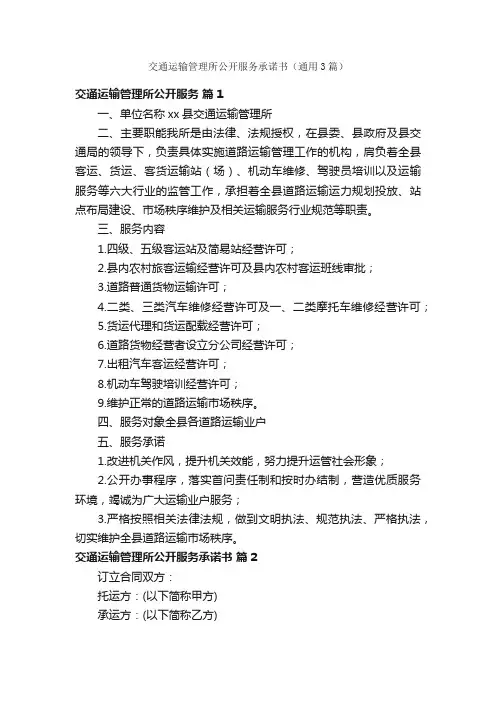 交通运输管理所公开服务承诺书（通用3篇）

交通运输管理所公开服务 篇1

一、单位名称 xx 县交通运输管理所

二、主要职能我所是由法律、法规授权，在县委、县政府及县交通局的领导下，负责具体实施道路运输管理工作的机构，肩负着全县客运、货运、客货运输站（场）、机动车维修、驾驶员培训以及运输服务等六大行业的监管工作，承担着全县道路运输运力规划投放、站点布局建设、市场秩序维护及相关运输服务行业规范等职责。

三、服务内容

1.四级、五级客运站及简易站经营许可；

2.县内农村旅客运输经营许可及县内农村客运班线审批；

3.道路普通货物运输许可；

4.二类、三类汽车维修经营许可及一、二类摩托车维修经营许可；

5.货运代理和货运配载经营许可；

6.道路货物经营者设立分公司经营许可；

7.出租汽车客运经营许可；

8.机动车驾驶培训经营许可；

9.维护正常的道路运输市场秩序。

四、服务对象全县各道路运输业户

五、服务承诺

1.改进机关作风，提升机关效能，努力提升运管社会形象；

2.公开办事程序，落实首问责任制和按时办结制，营造优质服务环境，竭诚为广大运输业户服务；

3.严格按照相关法律法规，做到文明执法、规范执法、严格执法，切实维护全县道路运输市场秩序。

交通运输管理所公开服务承诺书 篇2

订立合同双方：

托运方：(以下简称甲方)

承运方：(以下简称乙方)